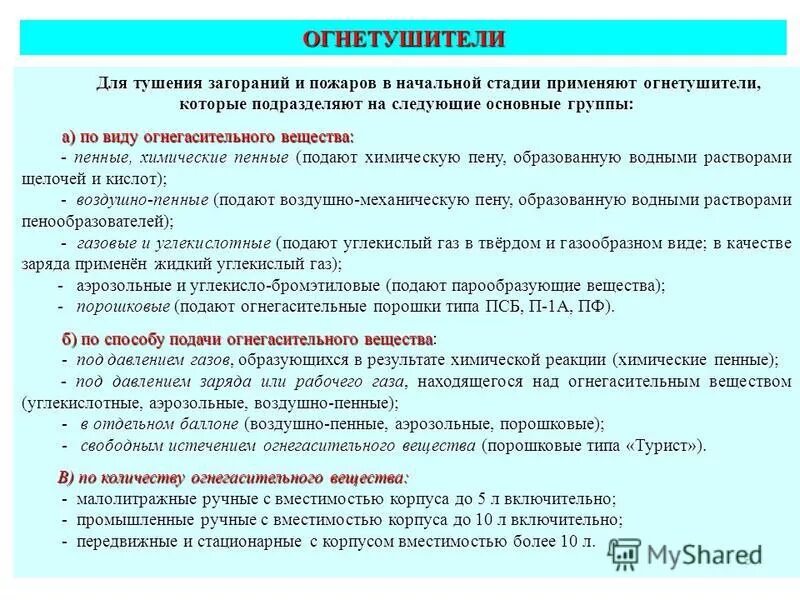 ОГНЕТУШИТЕЛИ

Для тушения загораний и пожаров в начальной стадии применяют огнетушители, которые подразделяют на следующие основные группы:

а) по виду огнегасительного вещества:
- пенные, химические пенные (подают химическую пену, образованную водными растворами щелочей и кислот);
- воздушно-пенные (подают воздушно-механическую пену, образованную водными растворами пенообразователей);
- газовые и углекислотные (подают углекислый газ в твёрдом и газообразном виде; в качестве заряда применён жидкий углекислый газ);
- аэрозольные и углекисло-бромэтиловые (подают парообразующие вещества);
- порошковые (подают огнегасительные порошки типа ПСБ, П-1А, ПФ).

б) по способу подачи огнегасительного вещества:
- под давлением газов, образующихся в результате химической реакции (химические пенные);
- под давлением заряда или рабочего газа, находящегося над огнегасительным веществом (углекислотные, аэрозольные, воздушно-пенные);
- в отдельном баллоне (воздушно-пенные, аэрозольные, порошковые);
- свободным истечением огнегасительного вещества (порошковые типа «Турист»).

В) по количеству огнегасительного вещества:
- малолитражные ручные с вместимостью корпуса до 5 л включительно;
- промышленные ручные с вместимостью корпуса до 10 л включительно;
- передвижные и стационарные с корпусом вместимостью более 10 л.

MyShared